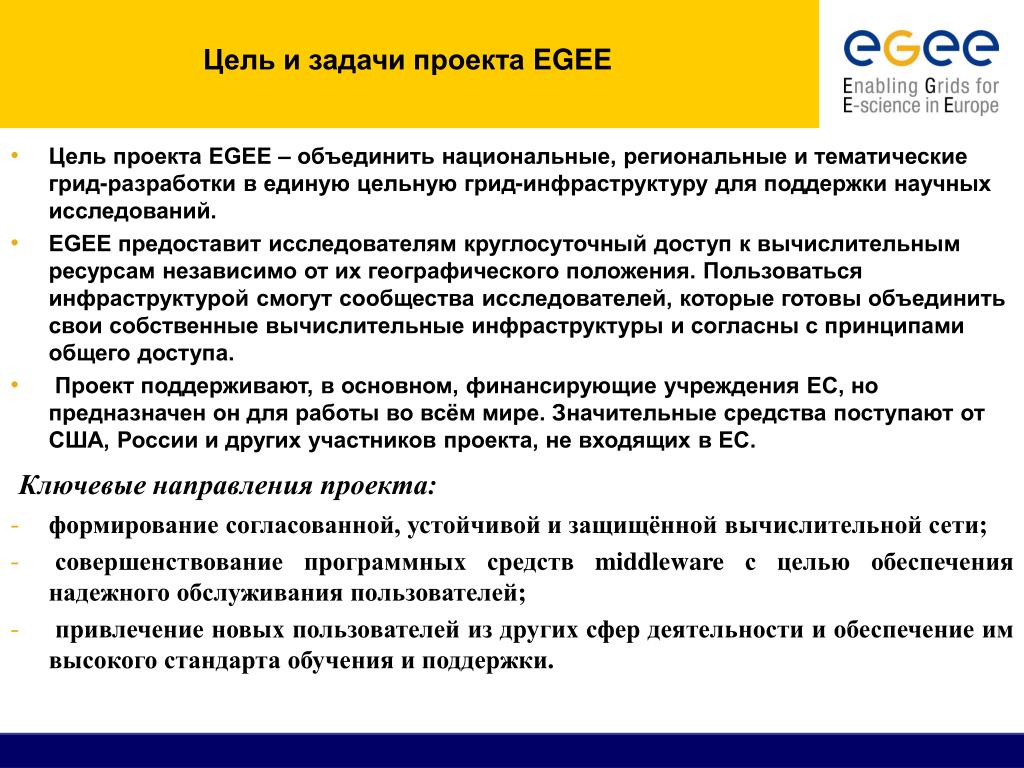 Цель и задачи проекта EGEE

egee
Enabling Grids for E-science in Europe

• Цель проекта EGEE – объединить национальные, региональные и тематические грид-разработки в единую цельную грид-инфраструктуру для поддержки научных исследований.
• EGEE предоставит исследователям круглосуточный доступ к вычислительным ресурсам независимо от их географического положения. Пользоваться инфраструктурой смогут сообщества исследователей, которые готовы объединить свои собственные вычислительные инфраструктуры и согласны с принципами общего доступа.
• Проект поддерживают, в основном, финансирующие учреждения ЕС, но предназначен он для работы во всём мире. Значительные средства поступают от США, России и других участников проекта, не входящих в ЕС.

Ключевые направления проекта:
- формирование согласованной, устойчивой и защищённой вычислительной сети;
- совершенствование программных средств middleware с целью обеспечения надежного обслуживания пользователей;
- привлечение новых пользователей из других сфер деятельности и обеспечение им высокого стандарта обучения и поддержки.